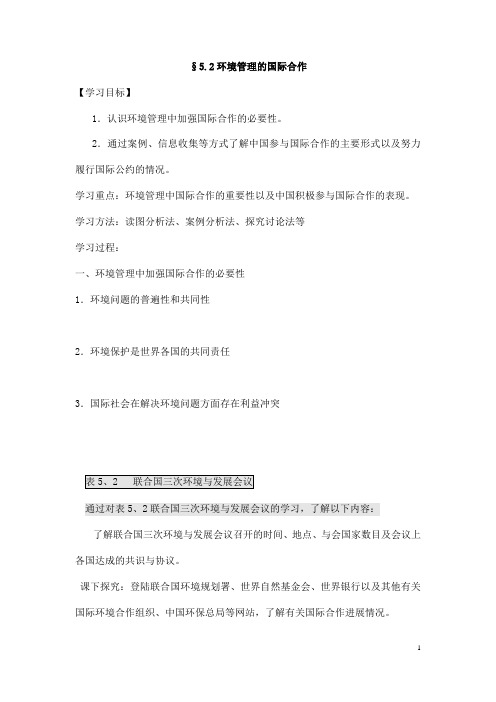 §5.2 环境管理的国际合作

【学习目标】

1．认识环境管理中加强国际合作的必要性。

2．通过案例、信息收集等方式了解中国参与国际合作的主要形式以及努力履行国际公约的情况。

学习重点：环境管理中国际合作的重要性以及中国积极参与国际合作的表现。

学习方法：读图分析法、案例分析法、探究讨论法等

学习过程：

一、环境管理中加强国际合作的必要性

1．环境问题的普遍性和共同性

2．环境保护是世界各国的共同责任

3．国际社会在解决环境问题方面存在利益冲突

表 5、2　联合国三次环境与发展会议

通过对表 5、2 联合国三次环境与发展会议的学习，了解以下内容：

了解联合国三次环境与发展会议召开的时间、地点、与会国家数目及会议上各国达成的共识与协议。

课下探究：登陆联合国环境规划署、世界自然基金会、世界银行以及其他有关国际环境合作组织、中国环保总局等网站，了解有关国际合作进展情况。

1